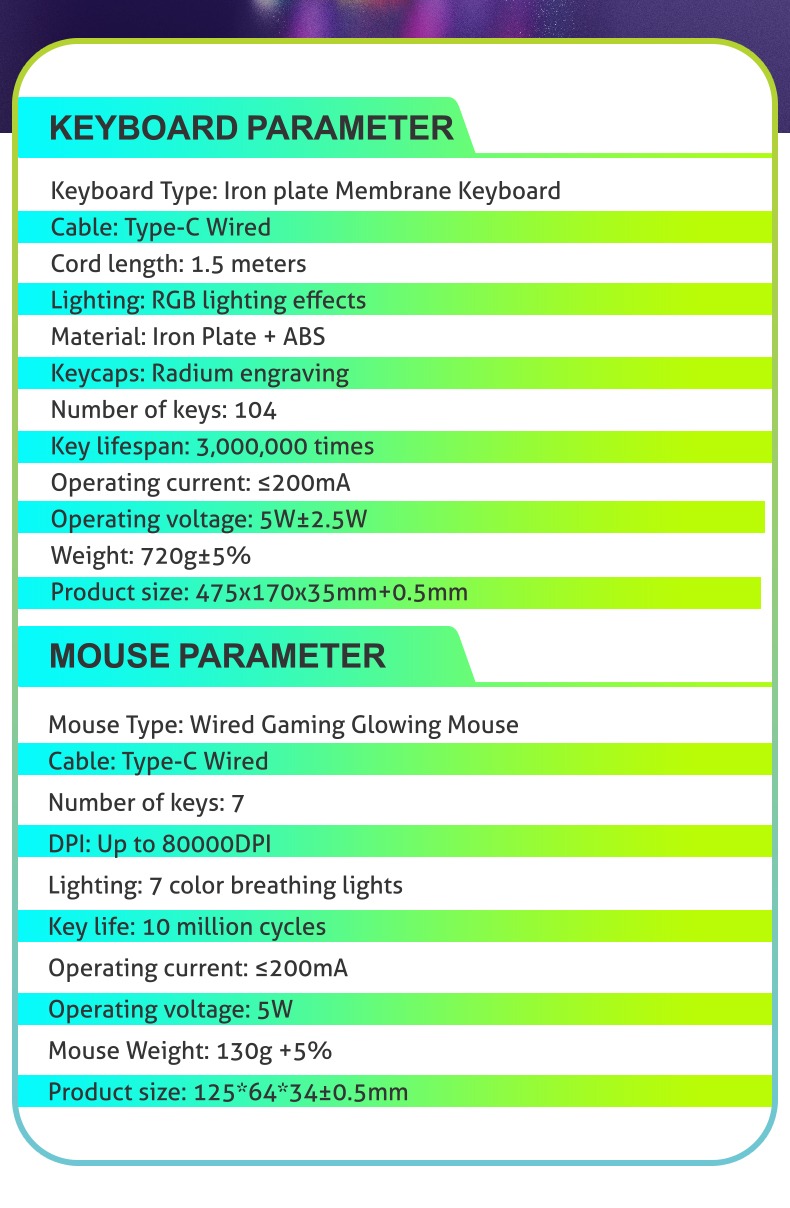 KEYBOARD PARAMETER

Keyboard Type: Iron plate Membrane Keyboard
Cable: Type-C Wired
Cord length: 1.5 meters
Lighting: RGB lighting effects
Material: Iron Plate + ABS
Keycaps: Radium engraving
Number of keys: 104
Key lifespan: 3,000,000 times
Operating current: ≤200mA
Operating voltage: 5W±2.5W
Weight: 720g±5%
Product size: 475x170x35mm+0.5mm

MOUSE PARAMETER

Mouse Type: Wired Gaming Glowing Mouse
Cable: Type-C Wired
Number of keys: 7
DPI: Up to 80000DPI
Lighting: 7 color breathing lights
Key life: 10 million cycles
Operating current: ≤200mA
Operating voltage: 5W
Mouse Weight: 130g +5%
Product size: 125*64*34±0.5mm